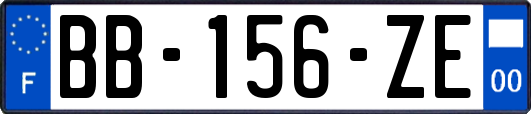 F
BB-156-ZE
00